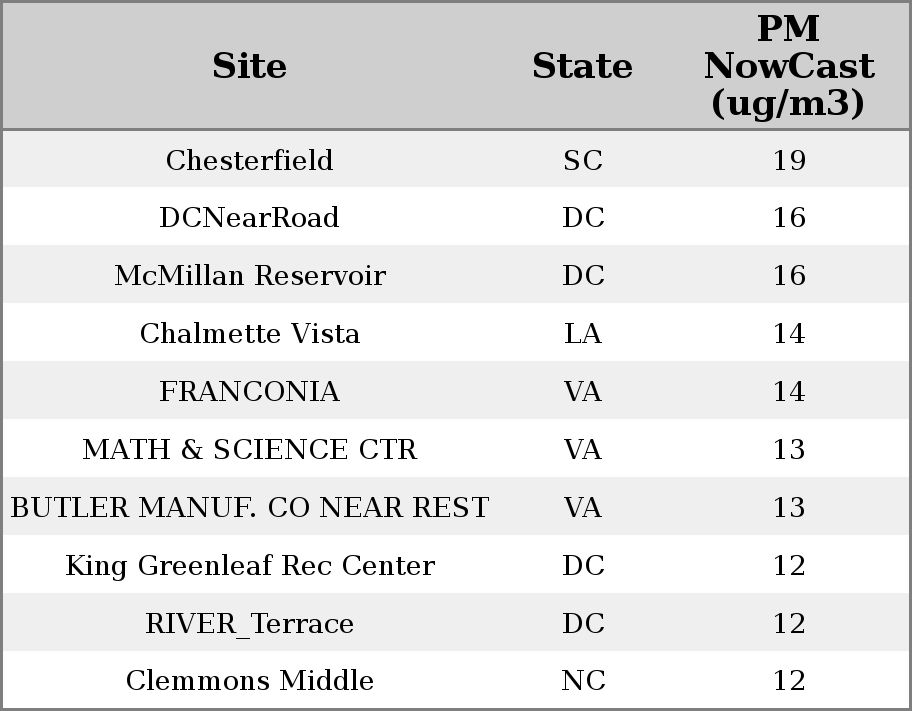 | Site | State | PM NowCast (ug/m3) |
|---|---|---|
| Chesterfield | SC | 19 |
| DCNearRoad | DC | 16 |
| McMillan Reservoir | DC | 16 |
| Chalmette Vista | LA | 14 |
| FRANCONIA | VA | 14 |
| MATH & SCIENCE CTR | VA | 13 |
| BUTLER MANUF. CO NEAR REST | VA | 13 |
| King Greenleaf Rec Center | DC | 12 |
| RIVER_Terrace | DC | 12 |
| Clemmons Middle | NC | 12 |